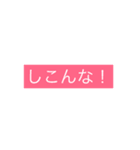 しこんな！